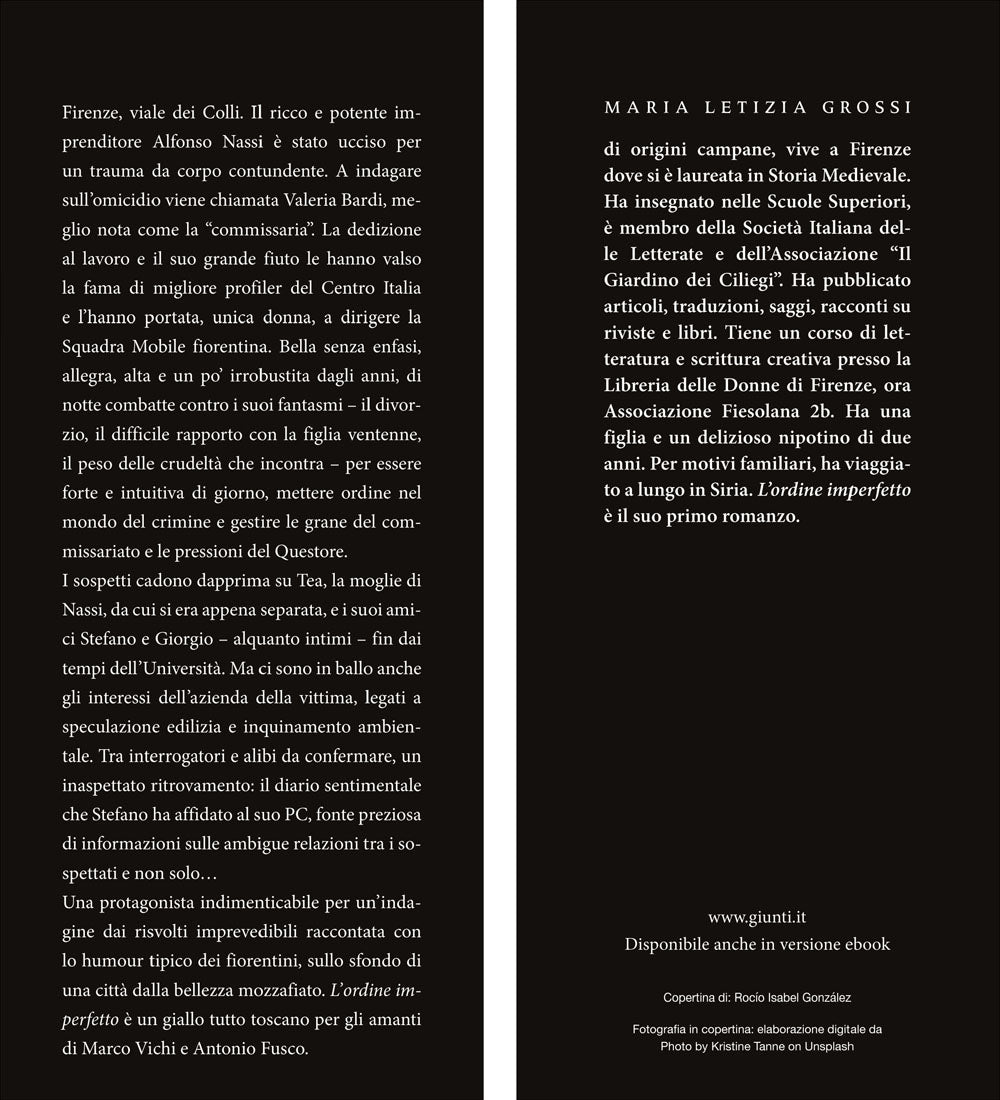 Firenze, viale dei Colli. Il ricco e potente imprenditore Alfonso Nassi è stato ucciso per un trauma da corpo contundente. A indagare sull'omicidio viene chiamata Valeria Bardi, meglio nota come la "commissaria". La dedizione al lavoro e il suo grande fiuto le hanno valso la fama di migliore profiler del Centro Italia e l'hanno portata, unica donna, a dirigere la Squadra Mobile fiorentina. Bella senza enfasi, allegra, alta e un po' irrobustita dagli anni, di notte combatte contro i suoi fantasmi – il divorzio, il difficile rapporto con la figlia ventenne, il peso delle crudeltà che incontra – per essere forte e intuitiva di giorno, mettere ordine nel mondo del crimine e gestire le grane del commissariato e le pressioni del Questore.

I sospetti cadono dapprima su Tea, la moglie di Nassi, da cui si era appena separata, e i suoi amici Stefano e Giorgio – alquanto intimi – fin dai tempi dell'Università. Ma ci sono in ballo anche gli interessi dell'azienda della vittima, legati a speculazione edilizia e inquinamento ambientale. Tra interrogatori e alibi da confermare, un inaspettato ritrovamento: il diario sentimentale che Stefano ha affidato al suo PC, fonte preziosa di informazioni sulle ambigue relazioni tra i sospettati e non solo…

Una protagonista indimenticabile per un'indagine dai risvolti imprevedibili raccontata con lo humour tipico dei fiorentini, sullo sfondo di una città dalla bellezza mozzafiato. L'ordine imperfetto è un giallo tutto toscano per gli amanti di Marco Vichi e Antonio Fusco.

MARIA LETIZIA GROSSI

di origini campane, vive a Firenze dove si è laureata in Storia Medievale. Ha insegnato nelle Scuole Superiori, è membro della Società Italiana delle Letterate e dell'Associazione "Il Giardino dei Ciliegi". Ha pubblicato articoli, traduzioni, saggi, racconti su riviste e libri. Tiene un corso di letteratura e scrittura creativa presso la Libreria delle Donne di Firenze, ora Associazione Fiesolana 2b. Ha una figlia e un delizioso nipotino di due anni. Per motivi familiari, ha viaggiato a lungo in Siria. L'ordine imperfetto è il suo primo romanzo.

www.giunti.it
Disponibile anche in versione ebook

Copertina di: Rocío Isabel González

Fotografia in copertina: elaborazione digitale da Photo by Kristine Tanne on Unsplash